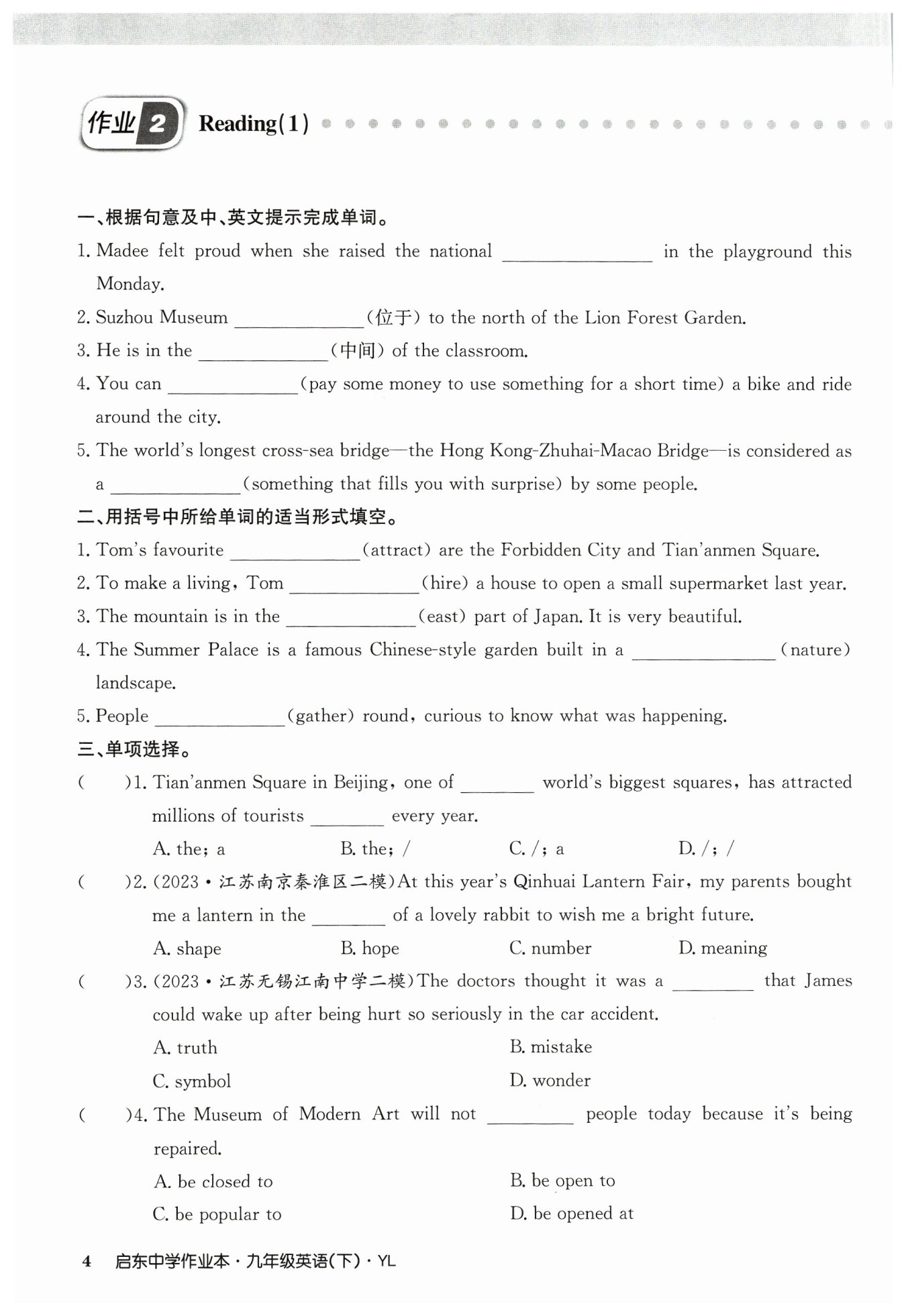 作业 2 Reading(1)

一、根据句意及中、英文提示完成单词。

1. Madee felt proud when she raised the national ________ in the playground this Monday.

2. Suzhou Museum ________(位于) to the north of the Lion Forest Garden.

3. He is in the ________(中间) of the classroom.

4. You can ________(pay some money to use something for a short time) a bike and ride around the city.

5. The world's longest cross-sea bridge—the Hong Kong-Zhuhai-Macao Bridge—is considered as a ________(something that fills you with surprise) by some people.

二、用括号中所给单词的适当形式填空。

1. Tom's favourite ________(attract) are the Forbidden City and Tian'anmen Square.

2. To make a living, Tom ________(hire) a house to open a small supermarket last year.

3. The mountain is in the ________(east) part of Japan. It is very beautiful.

4. The Summer Palace is a famous Chinese-style garden built in a ________(nature) landscape.

5. People ________(gather) round, curious to know what was happening.

三、单项选择。

( )1. Tian'anmen Square in Beijing, one of ________ world's biggest squares, has attracted millions of tourists ________ every year.

A. the; a B. the; / C. /; a D. /; /

( )2. (2023·江苏南京秦淮区二模)At this year's Qinhuai Lantern Fair, my parents bought me a lantern in the ________ of a lovely rabbit to wish me a bright future.

A. shape B. hope C. number D. meaning

( )3. (2023·江苏无锡江南中学二模)The doctors thought it was a ________ that James could wake up after being hurt so seriously in the car accident.

A. truth B. mistake
C. symbol D. wonder

( )4. The Museum of Modern Art will not ________ people today because it's being repaired.

A. be closed to B. be open to
C. be popular to D. be opened at

4 启东中学作业本·九年级英语(下)·YL